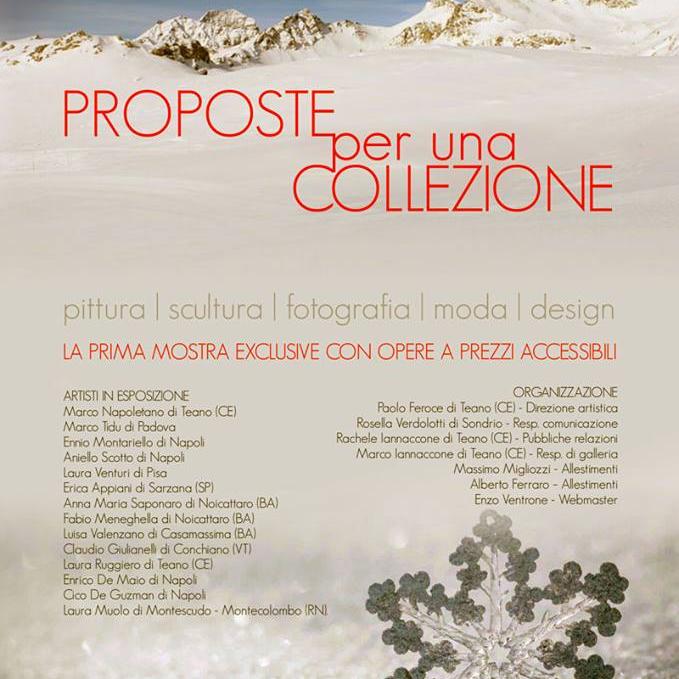 PROPOSTE per una COLLEZIONE

pittura | scultura | fotografia | moda | design

LA PRIMA MOSTRA EXCLUSIVE CON OPERE A PREZZI ACCESSIBILI

ARTISTI IN ESPOSIZIONE
Marco Napoletano di Teano (CE)
Marco Tidu di Padova
Ennio Montariello di Napoli
Aniello Scotto di Napoli
Laura Venturi di Pisa
Erica Appiani di Sarzana (SP)
Anna Maria Saponaro di Noicattaro (BA)
Fabio Meneghella di Noicattaro (BA)
Luisa Valenzano di Casamassima (BA)
Claudio Giulianelli di Conchiano (VT)
Laura Ruggiero di Teano (CE)
Enrico De Maio di Napoli
Cico De Guzman di Napoli
Laura Muolo di Montescudo - Montecolombo (RN).

ORGANIZZAZIONE
Paolo Feroce di Teano (CE) - Direzione artistica
Rosella Verdolotti di Sondrio - Resp. comunicazione
Rachele Iannaccone di Teano (CE) - Pubbliche relazioni
Marco Iannaccone di Teano (CE) - Resp. di galleria
Massimo Migliozzi - Allestimenti
Alberto Ferraro - Allestimenti
Enzo Ventrone - Webmaster